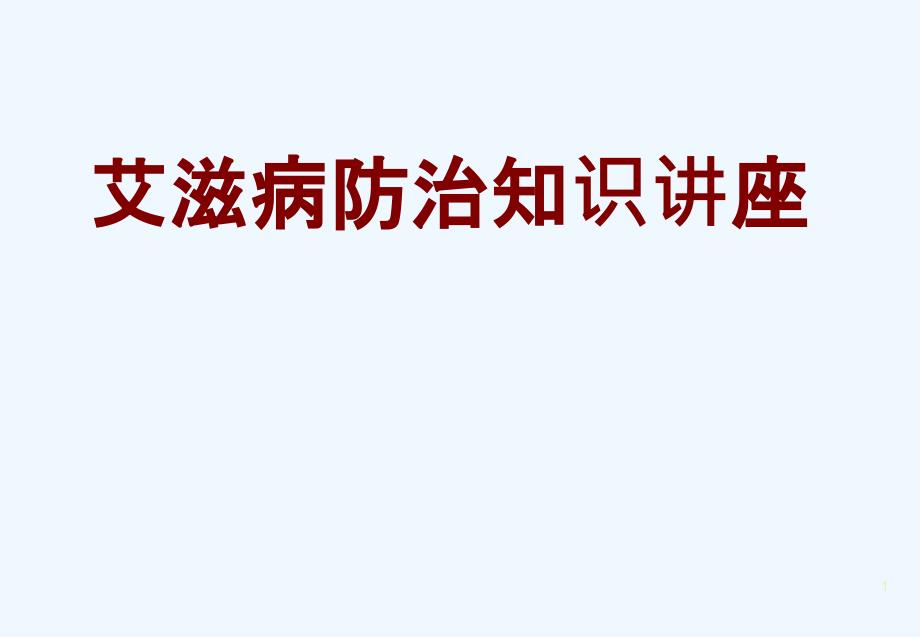 艾滋病防治知识讲座

1